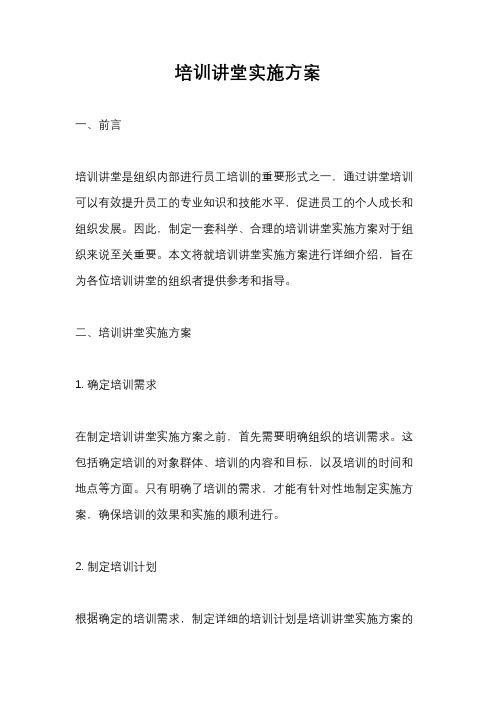 培训讲堂实施方案

一、前言

培训讲堂是组织内部进行员工培训的重要形式之一，通过讲堂培训可以有效提升员工的专业知识和技能水平，促进员工的个人成长和组织发展。因此，制定一套科学、合理的培训讲堂实施方案对于组织来说至关重要。本文将就培训讲堂实施方案进行详细介绍，旨在为各位培训讲堂的组织者提供参考和指导。

二、培训讲堂实施方案

1. 确定培训需求

在制定培训讲堂实施方案之前，首先需要明确组织的培训需求。这包括确定培训的对象群体、培训的内容和目标，以及培训的时间和地点等方面。只有明确了培训的需求，才能有针对性地制定实施方案，确保培训的效果和实施的顺利进行。

2. 制定培训计划

根据确定的培训需求，制定详细的培训计划是培训讲堂实施方案的